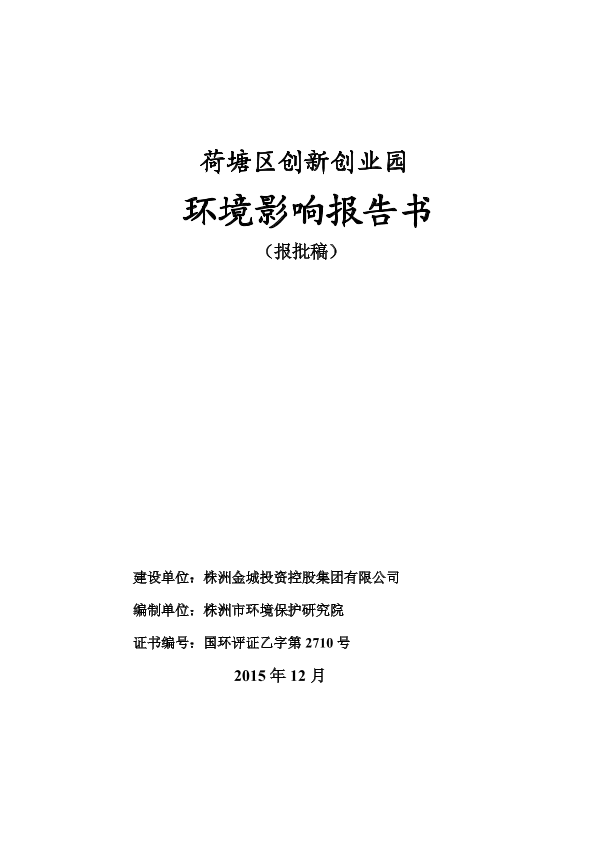 荷塘区创新创业园

环境影响报告书

（报批稿）

建设单位：株洲金城投资控股集团有限公司

编制单位：株洲市环境保护研究院

证书编号：国环评证乙字第 2710 号

2015 年 12 月